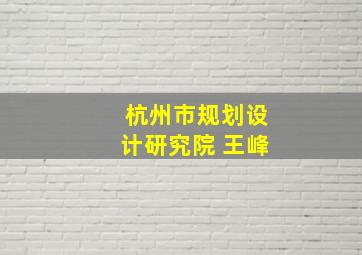 杭州市规划设计研究院 王峰